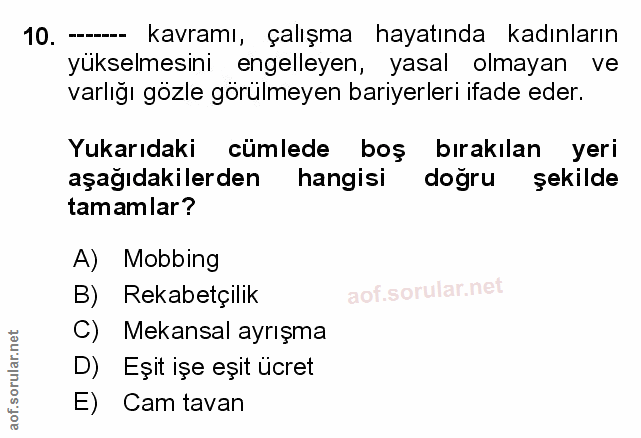 10. ------- kavramı, çalışma hayatında kadınların yükselmesini engelleyen, yasal olmayan ve varlığı gözle görülmeyen bariyerleri ifade eder.

Yukarıdaki cümlede boş bırakılan yeri aşağıdakilerden hangisi doğru şekilde tamamlar?

A) Mobbing
B) Rekabetçilik
C) Mekansal ayrışma
D) Eşit işe eşit ücret
E) Cam tavan

aof.sorular.net